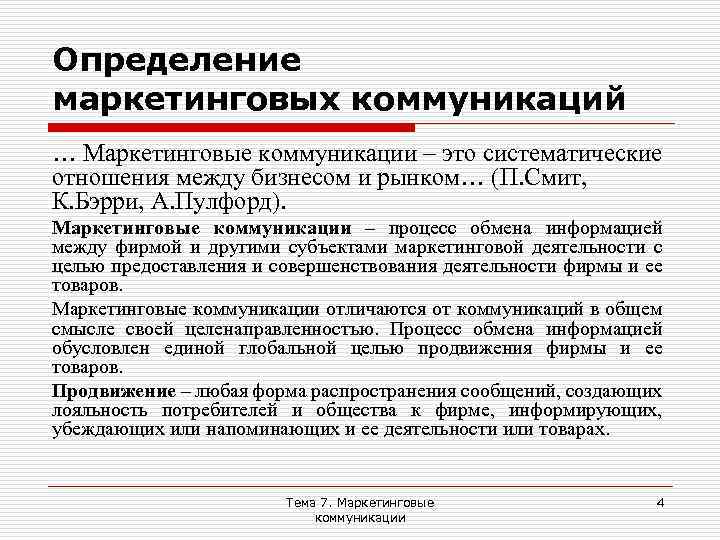 Определение маркетинговых коммуникаций

… Маркетинговые коммуникации – это систематические отношения между бизнесом и рынком… (П.Смит, К.Бэрри, А.Пулфорд).

Маркетинговые коммуникации – процесс обмена информацией между фирмой и другими субъектами маркетинговой деятельности с целью предоставления и совершенствования деятельности фирмы и ее товаров.

Маркетинговые коммуникации отличаются от коммуникаций в общем смысле своей целенаправленностью. Процесс обмена информацией обусловлен единой глобальной целью продвижения фирмы и ее товаров.

Продвижение – любая форма распространения сообщений, создающих лояльность потребителей и общества к фирме, информирующих, убеждающих или напоминающих и ее деятельности или товарах.

Тема 7. Маркетинговые коммуникации

4